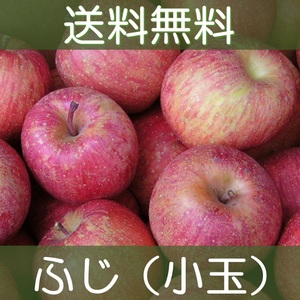 送料無料

ふじ（小玉）